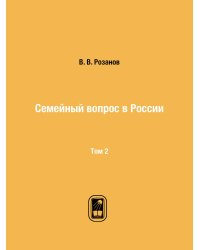 В. В. Розанов

Семейный вопрос в России

Том 2